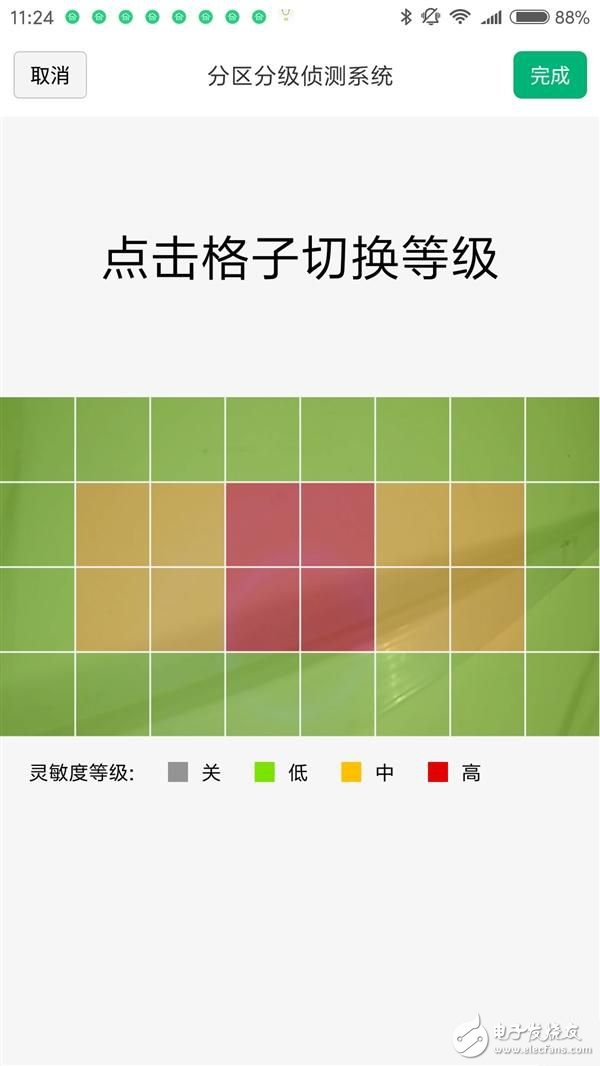 11:24 88%

取消 分区分级侦测系统 完成

点击格子切换等级

灵敏度等级: 关 低 中 高

电子发烧友
www.elecfans.com